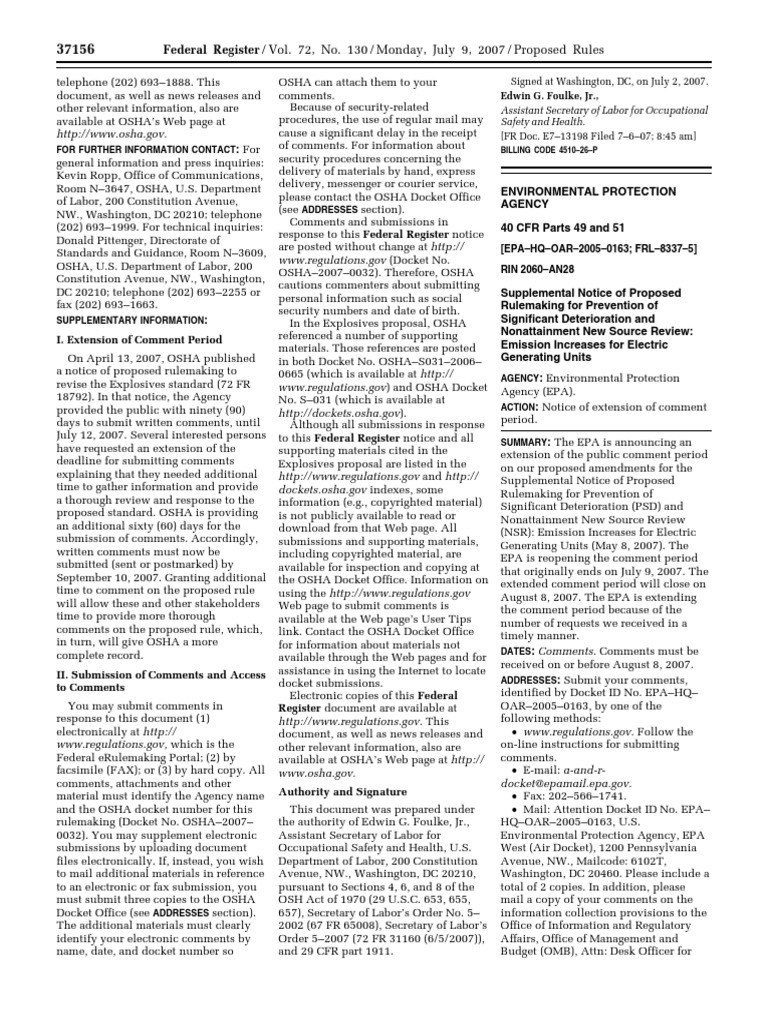 37156 Federal Register / Vol. 72, No. 130 / Monday, July 9, 2007 / Proposed Rules

telephone (202) 693–1888. This document, as well as news releases and other relevant information, also are available at OSHA's Web page at http://www.osha.gov.

FOR FURTHER INFORMATION CONTACT: For general information and press inquiries: Kevin Ropp, Office of Communications, Room N–3647, OSHA, U.S. Department of Labor, 200 Constitution Avenue, NW., Washington, DC 20210; telephone (202) 693–1999. For technical inquiries: Donald Pittenger, Directorate of Standards and Guidance, Room N–3609, OSHA, U.S. Department of Labor, 200 Constitution Avenue, NW., Washington, DC 20210; telephone (202) 693–2255 or fax (202) 693–1663.

SUPPLEMENTARY INFORMATION:

I. Extension of Comment Period

On April 13, 2007, OSHA published a notice of proposed rulemaking to revise the Explosives standard (72 FR 18792). In that notice, the Agency provided the public with ninety (90) days to submit written comments, until July 12, 2007. Several interested persons have requested an extension of the deadline for submitting comments explaining that they needed additional time to gather information and provide a thorough review and response to the proposed standard. OSHA is providing an additional sixty (60) days for the submission of comments. Accordingly, written comments must now be submitted (sent or postmarked) by September 10, 2007. Granting additional time to comment on the proposed rule will allow these and other stakeholders time to provide more thorough comments on the proposed rule, which, in turn, will give OSHA a more complete record.

II. Submission of Comments and Access to Comments

You may submit comments in response to this document (1) electronically at http://www.regulations.gov, which is the Federal eRulemaking Portal; (2) by facsimile (FAX); or (3) by hard copy. All comments, attachments and other material must identify the Agency name and the OSHA docket number for this rulemaking (Docket No. OSHA–2007–0032). You may supplement electronic submissions by uploading document files electronically. If, instead, you wish to mail additional materials in reference to an electronic or fax submission, you must submit three copies to the OSHA Docket Office (see ADDRESSES section). The additional materials must clearly identify your electronic comments by name, date, and docket number so OSHA can attach them to your comments.

Because of security-related procedures, the use of regular mail may cause a significant delay in the receipt of comments. For information about security procedures concerning the delivery of materials by hand, express delivery, messenger or courier service, please contact the OSHA Docket Office (see ADDRESSES section).

Comments and submissions in response to this Federal Register notice are posted without change at http://www.regulations.gov (Docket No. OSHA–2007–0032). Therefore, OSHA cautions commenters about submitting personal information such as social security numbers and date of birth.

In the Explosives proposal, OSHA referenced a number of supporting materials. Those references are posted in both Docket No. OSHA–S031–2006–0665 (which is available at http://www.regulations.gov) and OSHA Docket No. S–031 (which is available at http://dockets.osha.gov).

Although all submissions in response to this Federal Register notice and all supporting materials cited in the Explosives proposal are listed in the http://www.regulations.gov and http://dockets.osha.gov indexes, some information (e.g., copyrighted material) is not publicly available to read or download from that Web page. All submissions and supporting materials, including copyrighted material, are available for inspection and copying at the OSHA Docket Office. Information on using the http://www.regulations.gov Web page to submit comments is available at the Web page's User Tips link. Contact the OSHA Docket Office for information about materials not available through the Web pages and for assistance in using the Internet to locate docket submissions.

Electronic copies of this Federal Register document are available at http://www.regulations.gov. This document, as well as news releases and other relevant information, also are available at OSHA's Web page at http://www.osha.gov.

Authority and Signature

This document was prepared under the authority of Edwin G. Foulke, Jr., Assistant Secretary of Labor for Occupational Safety and Health, U.S. Department of Labor, 200 Constitution Avenue, NW., Washington, DC 20210, pursuant to Sections 4, 6, and 8 of the OSH Act of 1970 (29 U.S.C. 653, 655, 657), Secretary of Labor's Order No. 5–2002 (67 FR 65008), Secretary of Labor's Order 5–2007 (72 FR 31160 (6/5/2007)), and 29 CFR part 1911.

Signed at Washington, DC, on July 2, 2007.
Edwin G. Foulke, Jr.,
Assistant Secretary of Labor for Occupational Safety and Health.
[FR Doc. E7–13198 Filed 7–6–07; 8:45 am]
BILLING CODE 4510–26–P

ENVIRONMENTAL PROTECTION AGENCY

40 CFR Parts 49 and 51

[EPA–HQ–OAR–2005–0163; FRL–8337–5]

RIN 2060–AN28

Supplemental Notice of Proposed Rulemaking for Prevention of Significant Deterioration and Nonattainment New Source Review: Emission Increases for Electric Generating Units

AGENCY: Environmental Protection Agency (EPA).

ACTION: Notice of extension of comment period.

SUMMARY: The EPA is announcing an extension of the public comment period on our proposed amendments for the Supplemental Notice of Proposed Rulemaking for Prevention of Significant Deterioration (PSD) and Nonattainment New Source Review (NSR): Emission Increases for Electric Generating Units (May 8, 2007). The EPA is reopening the comment period that originally ends on July 9, 2007. The extended comment period will close on August 8, 2007. The EPA is extending the comment period because of the number of requests we received in a timely manner.

DATES: Comments. Comments must be received on or before August 8, 2007.

ADDRESSES: Submit your comments, identified by Docket ID No. EPA–HQ–OAR–2005–0163, by one of the following methods:

• www.regulations.gov. Follow the on-line instructions for submitting comments.

• E-mail: a-and-r-docket@epamail.epa.gov.

• Fax: 202–566–1741.

• Mail: Attention Docket ID No. EPA–HQ–OAR–2005–0163, U.S. Environmental Protection Agency, EPA West (Air Docket), 1200 Pennsylvania Avenue, NW., Mailcode: 6102T, Washington, DC 20460. Please include a total of 2 copies. In addition, please mail a copy of your comments on the information collection provisions to the Office of Information and Regulatory Affairs, Office of Management and Budget (OMB), Attn: Desk Officer for